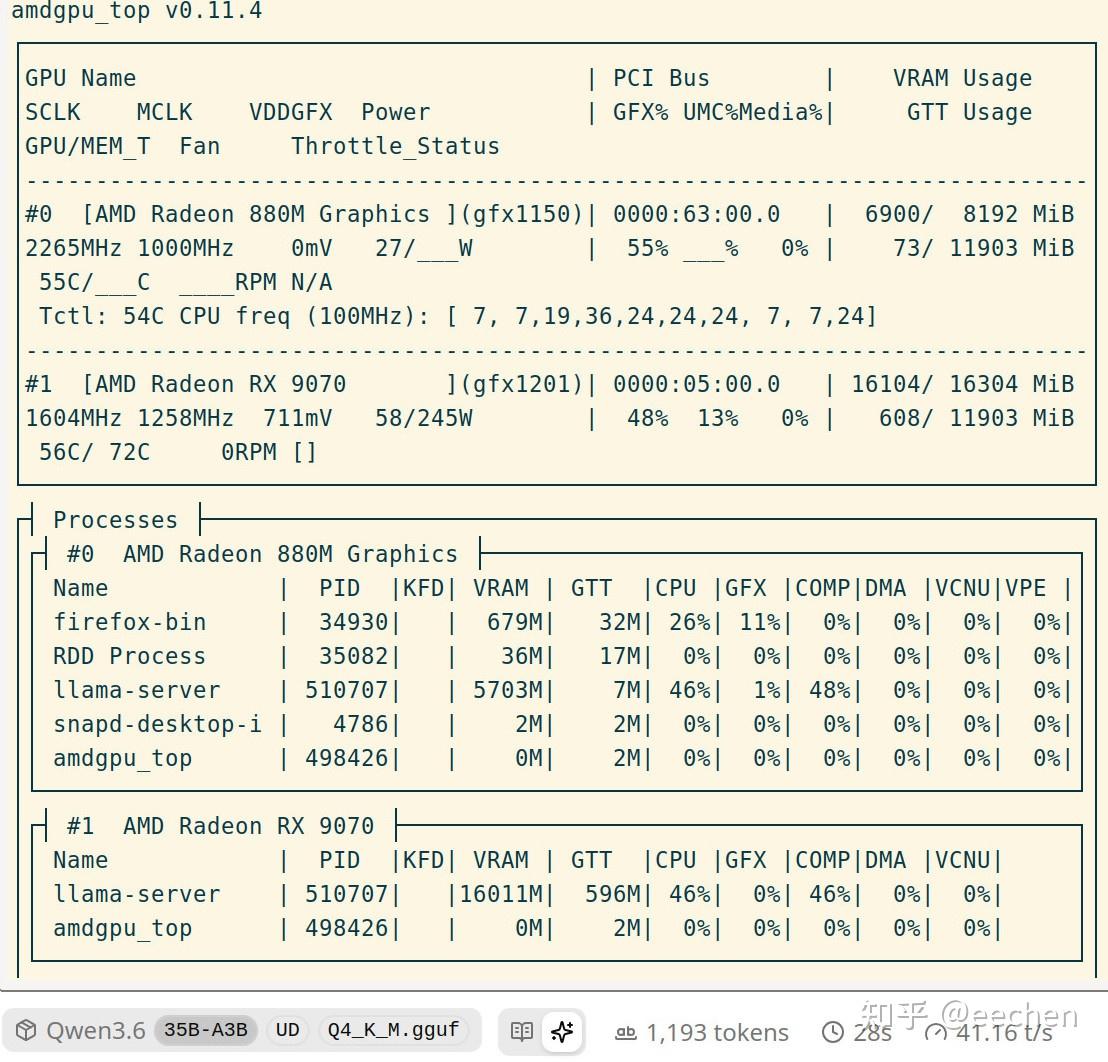 amdgpu_top v0.11.4

GPU Name | PCI Bus | VRAM Usage
SCLK MCLK VDDGFX Power | GFX% UMC%Media%| GTT Usage
GPU/MEM_T Fan Throttle_Status

#0 [AMD Radeon 880M Graphics ](gfx1150)| 0000:63:00.0 | 6900/ 8192 MiB
2265MHz 1000MHz 0mV 27/___W | 55% ___% 0% | 73/ 11903 MiB
55C/___C ____RPM N/A
Tctl: 54C CPU freq (100MHz): [ 7, 7,19,36,24,24,24, 7, 7,24]

#1 [AMD Radeon RX 9070 ](gfx1201)| 0000:05:00.0 | 16104/ 16304 MiB
1604MHz 1258MHz 711mV 58/245W | 48% 13% 0% | 608/ 11903 MiB
56C/ 72C 0RPM []

Processes
#0 AMD Radeon 880M Graphics

| Name | PID | KFD | VRAM | GTT | CPU | GFX | COMP | DMA | VCNU | VPE |
|---|---|---|---|---|---|---|---|---|---|---|
| firefox-bin | 34930 | | 679M | 32M | 26% | 11% | 0% | 0% | 0% | 0% |
| RDD Process | 35082 | | 36M | 17M | 0% | 0% | 0% | 0% | 0% | 0% |
| llama-server | 510707 | | 5703M | 7M | 46% | 1% | 48% | 0% | 0% | 0% |
| snapd-desktop-i | 4786 | | 2M | 2M | 0% | 0% | 0% | 0% | 0% | 0% |
| amdgpu_top | 498426 | | 0M | 2M | 0% | 0% | 0% | 0% | 0% | 0% |

#1 AMD Radeon RX 9070

| Name | PID | KFD | VRAM | GTT | CPU | GFX | COMP | DMA | VCNU |
|---|---|---|---|---|---|---|---|---|---|
| llama-server | 510707 | | 16011M | 596M | 46% | 0% | 46% | 0% | 0% |
| amdgpu_top | 498426 | | 0M | 2M | 0% | 0% | 0% | 0% | 0% |

Qwen3.6 35B-A3B UD Q4_K_M.gguf 1,193 tokens 28s 41.16 t/s
知乎 @eechen